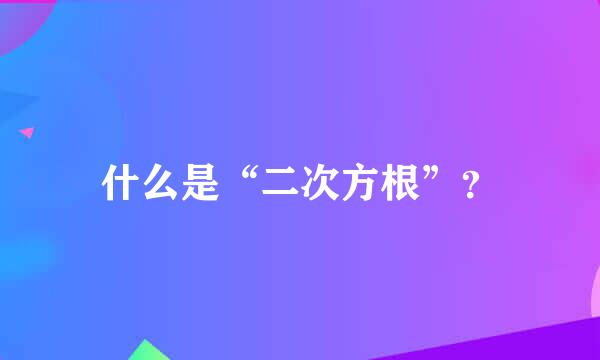 什么是“二次方根”？